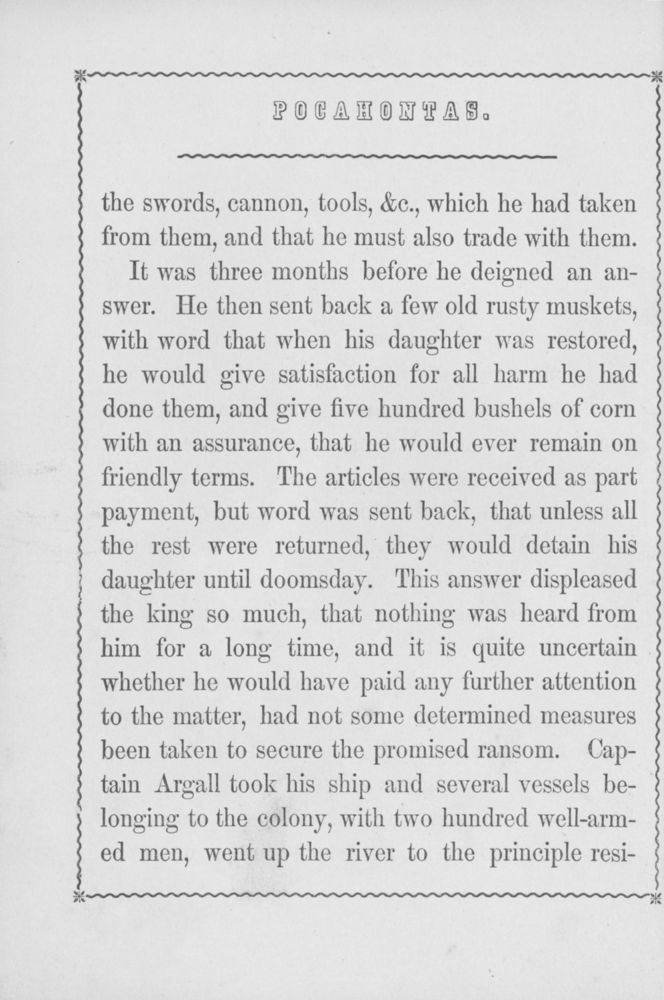 POCAHONTAS.

the swords, cannon, tools, &c., which he had taken from them, and that he must also trade with them.

It was three months before he deigned an answer. He then sent back a few old rusty muskets, with word that when his daughter was restored, he would give satisfaction for all harm he had done them, and give five hundred bushels of corn with an assurance, that he would ever remain on friendly terms. The articles were received as part payment, but word was sent back, that unless all the rest were returned, they would detain his daughter until doomsday. This answer displeased the king so much, that nothing was heard from him for a long time, and it is quite uncertain whether he would have paid any further attention to the matter, had not some determined measures been taken to secure the promised ransom. Captain Argall took his ship and several vessels belonging to the colony, with two hundred well-armed men, went up the river to the principle resi-